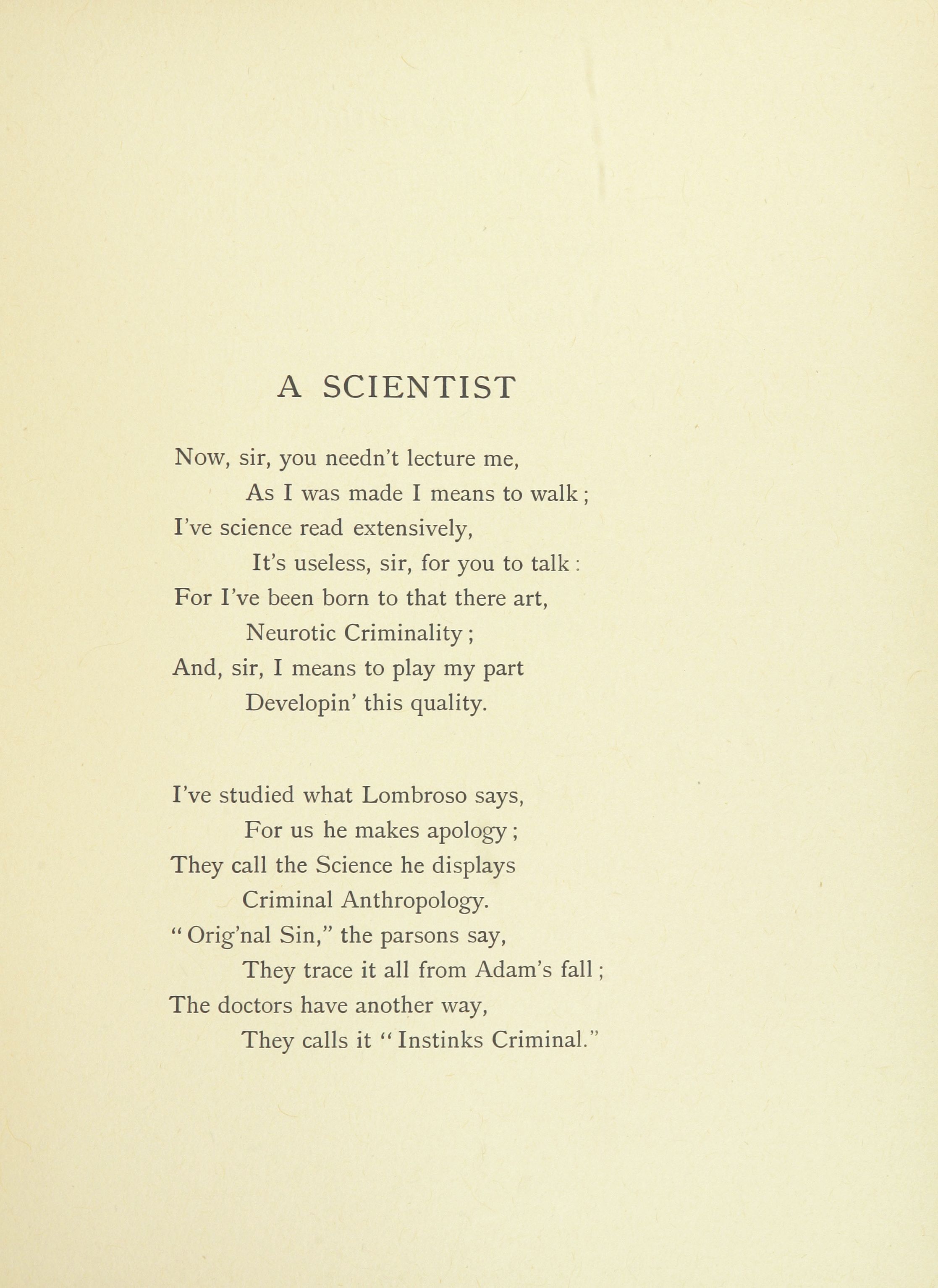 A SCIENTIST

Now, sir, you needn't lecture me,
As I was made I means to walk;
I've science read extensively,
It's useless, sir, for you to talk:
For I've been born to that there art,
Neurotic Criminality;
And, sir, I means to play my part
Developin' this quality.

I've studied what Lombroso says,
For us he makes apology;
They call the Science he displays
Criminal Anthropology.
"Orig'nal Sin," the parsons say,
They trace it all from Adam's fall;
The doctors have another way,
They calls it "Instinks Criminal."